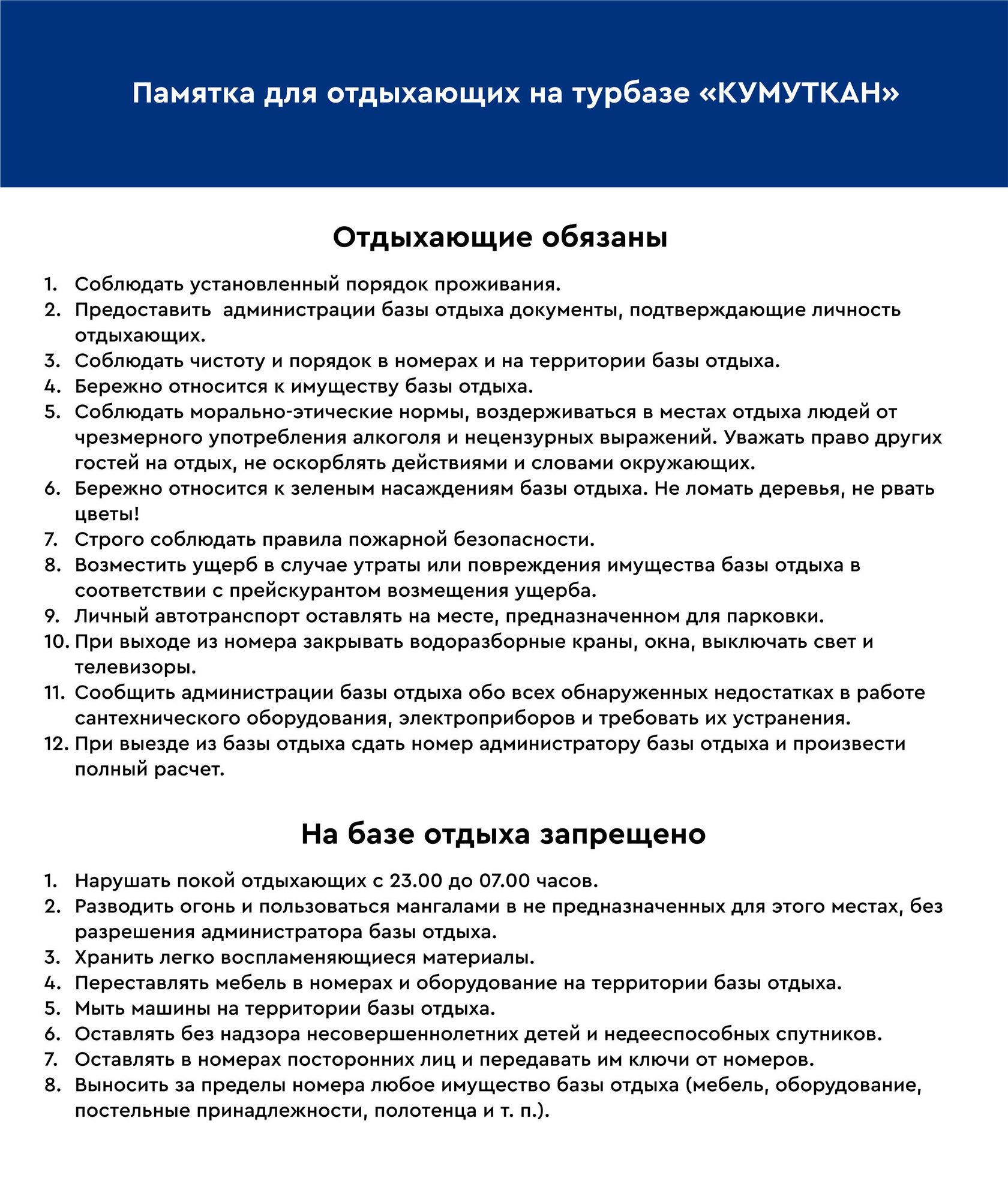 Памятка для отдыхающих на турбазе «КУМУТКАН»

Отдыхающие обязаны

1. Соблюдать установленный порядок проживания.
2. Предоставить администрации базы отдыха документы, подтверждающие личность отдыхающих.
3. Соблюдать чистоту и порядок в номерах и на территории базы отдыха.
4. Бережно относится к имуществу базы отдыха.
5. Соблюдать морально-этические нормы, воздерживаться в местах отдыха людей от чрезмерного употребления алкоголя и нецензурных выражений. Уважать право других гостей на отдых, не оскорблять действиями и словами окружающих.
6. Бережно относится к зеленым насаждениям базы отдыха. Не ломать деревья, не рвать цветы!
7. Строго соблюдать правила пожарной безопасности.
8. Возместить ущерб в случае утраты или повреждения имущества базы отдыха в соответствии с прейскурантом возмещения ущерба.
9. Личный автотранспорт оставлять на месте, предназначенном для парковки.
10. При выходе из номера закрывать водоразборные краны, окна, выключать свет и телевизоры.
11. Сообщить администрации базы отдыха обо всех обнаруженных недостатках в работе сантехнического оборудования, электроприборов и требовать их устранения.
12. При выезде из базы отдыха сдать номер администратору базы отдыха и произвести полный расчет.

На базе отдыха запрещено

1. Нарушать покой отдыхающих с 23.00 до 07.00 часов.
2. Разводить огонь и пользоваться мангалами в не предназначенных для этого местах, без разрешения администратора базы отдыха.
3. Хранить легко воспламеняющиеся материалы.
4. Переставлять мебель в номерах и оборудование на территории базы отдыха.
5. Мыть машины на территории базы отдыха.
6. Оставлять без надзора несовершеннолетних детей и недееспособных спутников.
7. Оставлять в номерах посторонних лиц и передавать им ключи от номеров.
8. Выносить за пределы номера любое имущество базы отдыха (мебель, оборудование, постельные принадлежности, полотенца и т. п.).